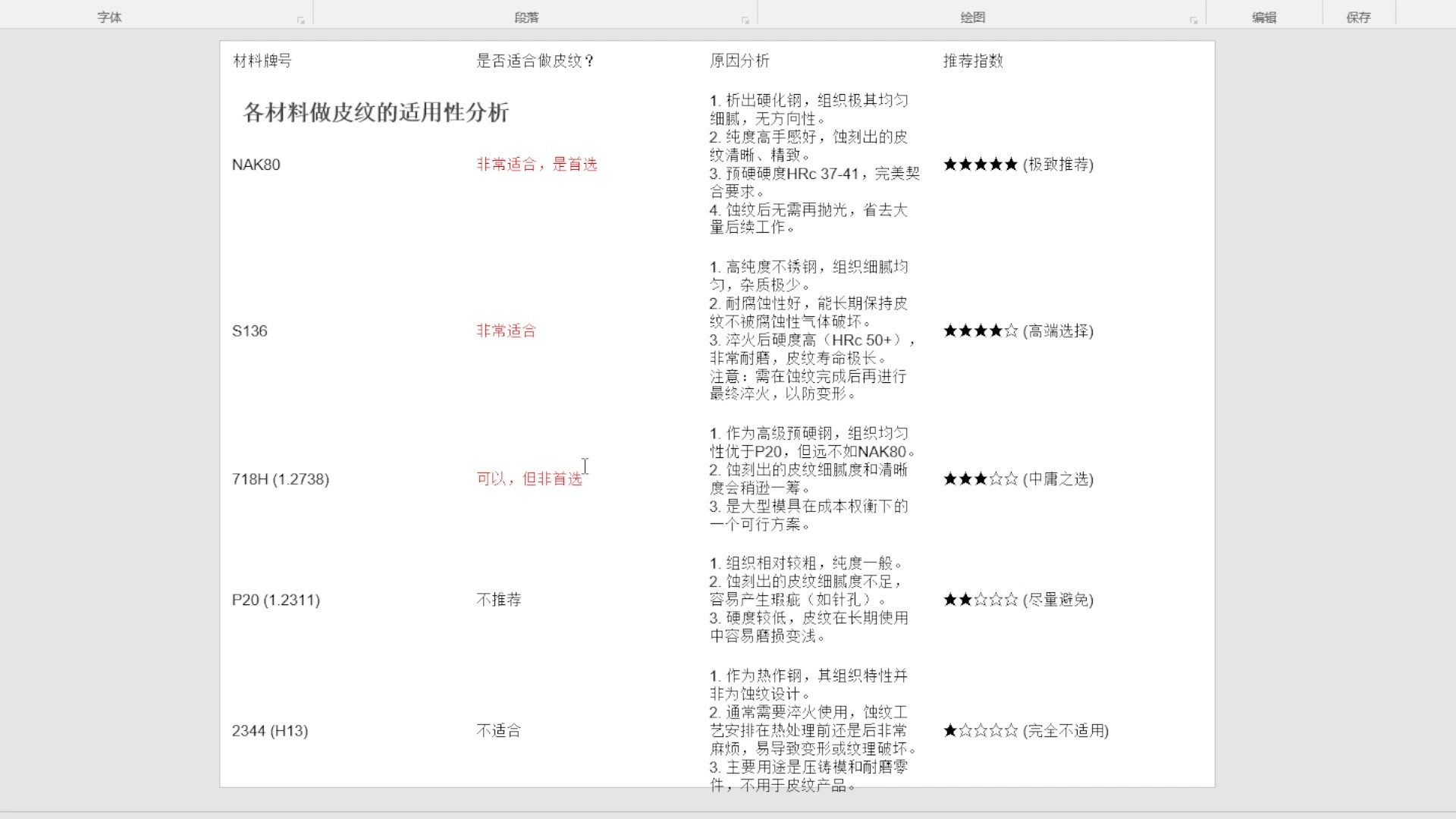 字体 段落 绘图 编辑 保存

各材料做皮纹的适用性分析

| 材料牌号 | 是否适合做皮纹？ | 原因分析 | 推荐指数 |
|---|---|---|---|
| NAK80 | 非常适合，是首选 | 1. 析出硬化钢，组织极其均匀细腻，无方向性。 2. 纯度高手感好，蚀刻出的皮纹清晰、精致。 3. 预硬硬度HRc 37-41，完美契合要求。 4. 蚀纹后无需再抛光，省去大量后续工作。 | ★★★★★ (极致推荐) |
| S136 | 非常适合 | 1. 高纯度不锈钢，组织细腻均匀，杂质极少。 2. 耐腐蚀性好，能长期保持皮纹不被腐蚀性气体破坏。 3. 淬火后硬度高（HRc 50+），非常耐磨，皮纹寿命极长。 注意：需在蚀纹完成后再进行最终淬火，以防变形。 | ★★★★☆ (高端选择) |
| 718H (1.2738) | 可以，但非首选 | 1. 作为高级预硬钢，组织均匀性优于P20，但远不如NAK80。 2. 蚀刻出的皮纹细腻度和清晰度会稍逊一筹。 3. 是大型模具在成本权衡下的一个可行方案。 | ★★★☆☆ (中庸之选) |
| P20 (1.2311) | 不推荐 | 1. 组织相对较粗，纯度一般。 2. 蚀刻出的皮纹细腻度不足，容易产生瑕疵（如针孔）。 3. 硬度较低，皮纹在长期使用中容易磨损变浅。 | ★★☆☆☆ (尽量避免) |
| 2344 (H13) | 不适合 | 1. 作为热作钢，其组织特性并非为蚀纹设计。 2. 通常需要淬火使用，蚀纹工艺安排在热处理前还是后非常麻烦，易导致变形或纹理破坏。 3. 主要用途是压铸模和耐磨零件，不用于皮纹产品。 | ★☆☆☆☆ (完全不适用) |